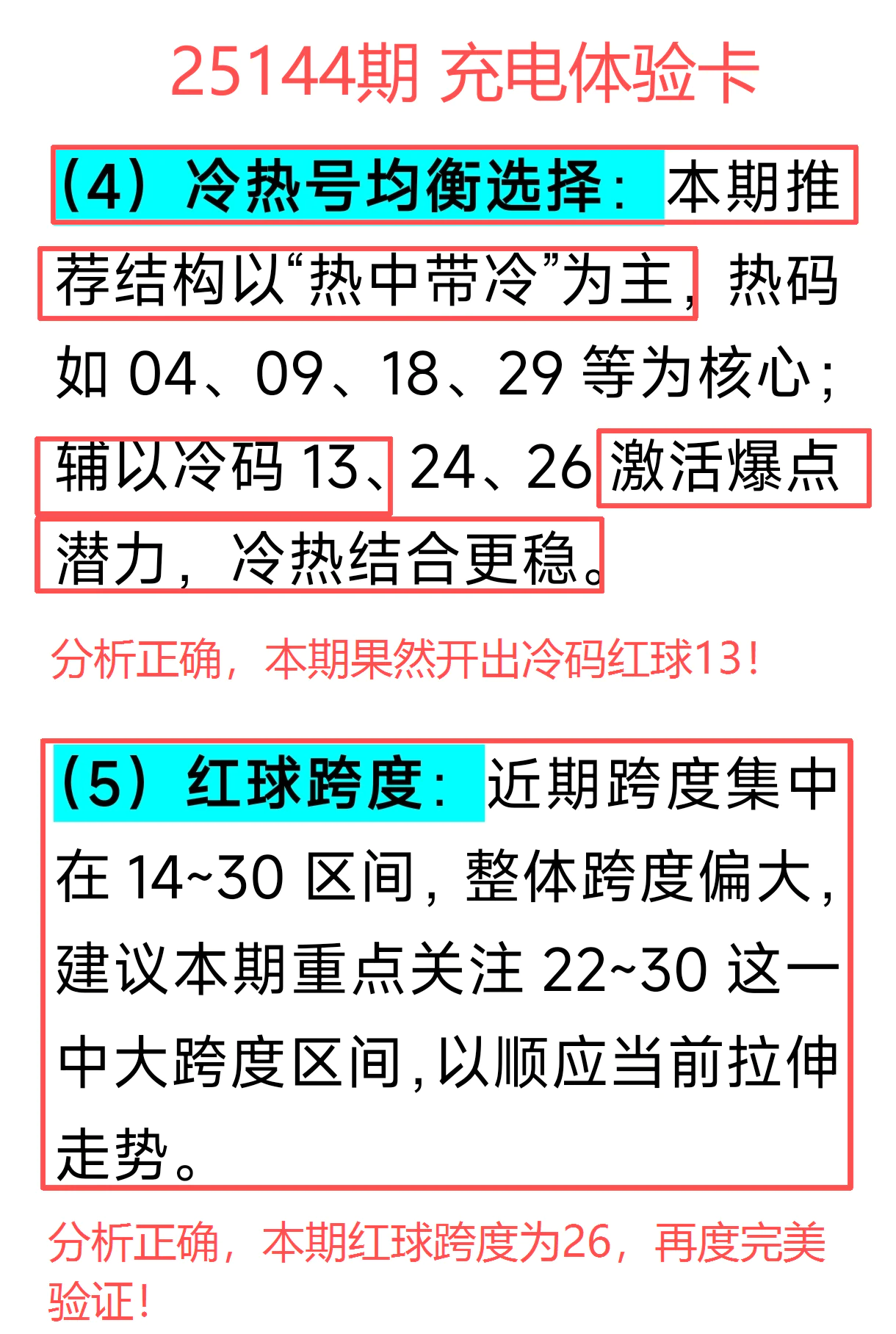 25144期 充电体验卡

（4）冷热号均衡选择：本期推荐结构以“热中带冷”为主，热码如04、09、18、29等为核心；辅以冷码13、24、26激活爆点潜力，冷热结合更稳。

分析正确，本期果然开出冷码红球13！

（5）红球跨度：近期跨度集中在14~30区间，整体跨度偏大，建议本期重点关注22~30这一中大跨度区间，以顺应当前拉伸走势。

分析正确，本期红球跨度为26，再度完美验证！